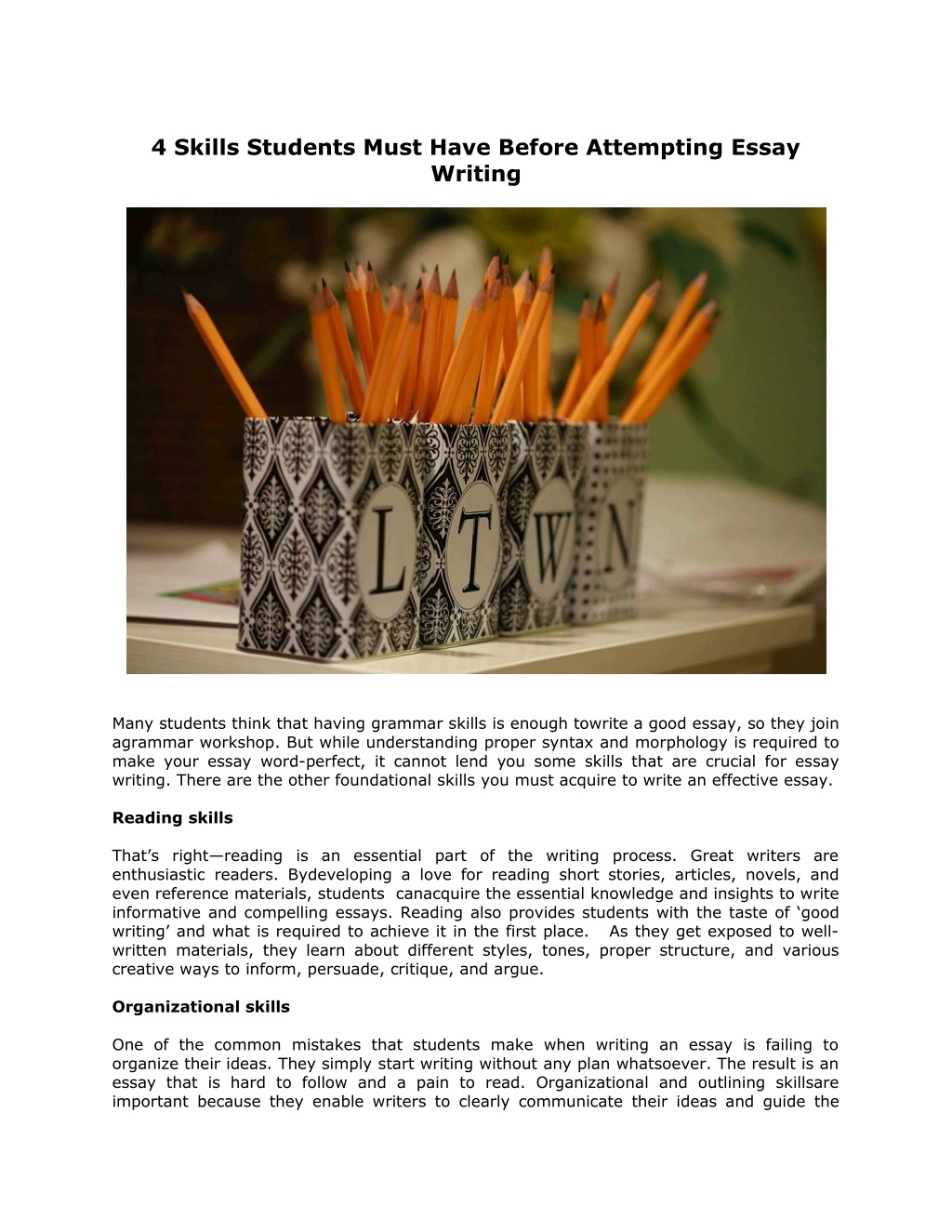 4 Skills Students Must Have Before Attempting Essay Writing

L T W N

Many students think that having grammar skills is enough towrite a good essay, so they join agrammar workshop. But while understanding proper syntax and morphology is required to make your essay word-perfect, it cannot lend you some skills that are crucial for essay writing. There are the other foundational skills you must acquire to write an effective essay.

Reading skills

That's right—reading is an essential part of the writing process. Great writers are enthusiastic readers. Bydeveloping a love for reading short stories, articles, novels, and even reference materials, students canacquire the essential knowledge and insights to write informative and compelling essays. Reading also provides students with the taste of 'good writing' and what is required to achieve it in the first place. As they get exposed to well-written materials, they learn about different styles, tones, proper structure, and various creative ways to inform, persuade, critique, and argue.

Organizational skills

One of the common mistakes that students make when writing an essay is failing to organize their ideas. They simply start writing without any plan whatsoever. The result is an essay that is hard to follow and a pain to read. Organizational and outlining skillsare important because they enable writers to clearly communicate their ideas and guide the